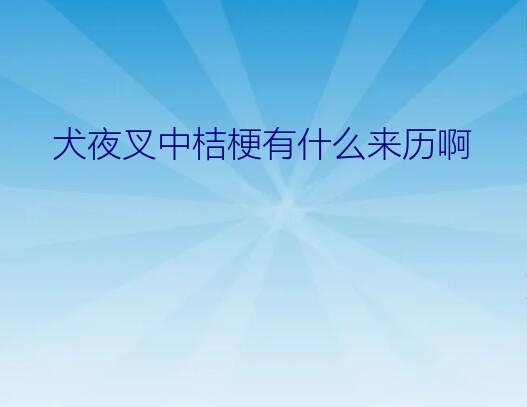 犬夜叉中桔梗有什么来历啊